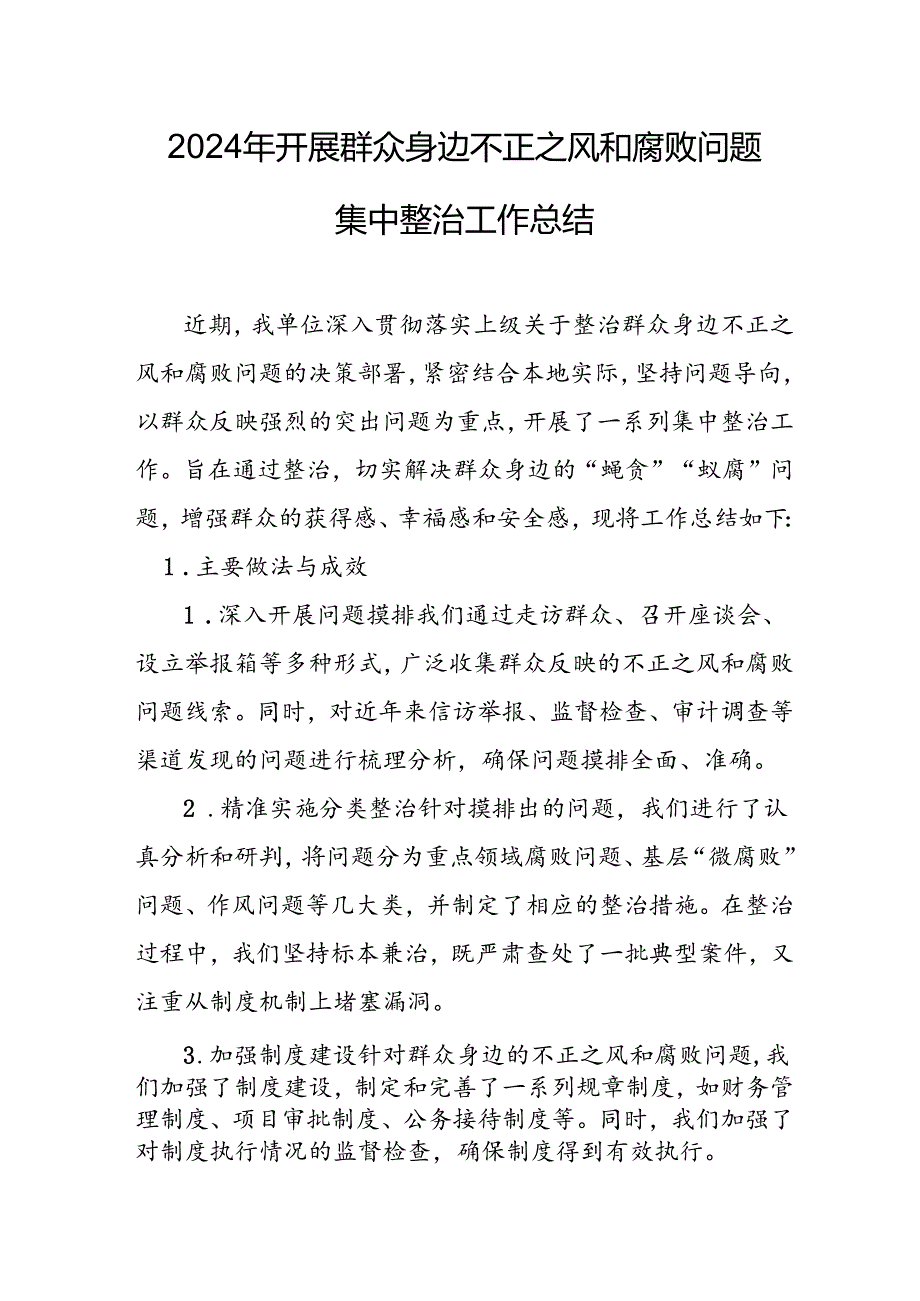 2024年开展群众身边不正之风和腐败问题集中整治工作总结

近期，我单位深入贯彻落实上级关于整治群众身边不正之风和腐败问题的决策部署，紧密结合本地实际，坚持问题导向，以群众反映强烈的突出问题为重点，开展了一系列集中整治工作。旨在通过整治，切实解决群众身边的“蝇贪”“蚁腐”问题，增强群众的获得感、幸福感和安全感，现将工作总结如下:

1．主要做法与成效

1．深入开展问题摸排我们通过走访群众、召开座谈会、设立举报箱等多种形式，广泛收集群众反映的不正之风和腐败问题线索。同时，对近年来信访举报、监督检查、审计调查等渠道发现的问题进行梳理分析，确保问题摸排全面、准确。

2．精准实施分类整治针对摸排出的问题，我们进行了认真分析和研判，将问题分为重点领域腐败问题、基层“微腐败”问题、作风问题等几大类，并制定了相应的整治措施。在整治过程中，我们坚持标本兼治，既严肃查处了一批典型案件，又注重从制度机制上堵塞漏洞。

3.加强制度建设针对群众身边的不正之风和腐败问题，我们加强了制度建设，制定和完善了一系列规章制度，如财务管理制度、项目审批制度、公务接待制度等。同时，我们加强了对制度执行情况的监督检查，确保制度得到有效执行。